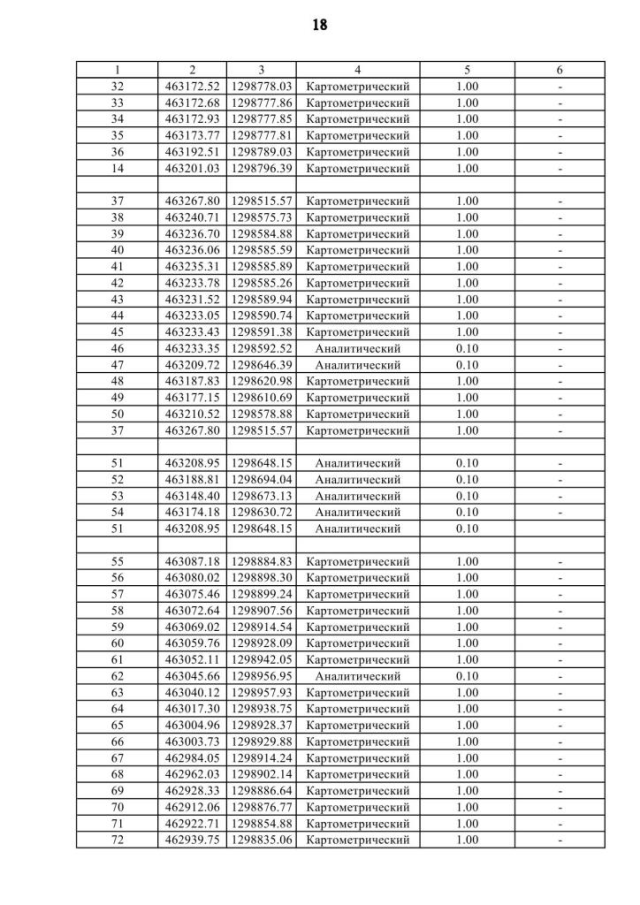 18

| 1 | 2 | 3 | 4 | 5 | 6 |
|---|---|---|---|---|---|
| 32 | 463172.52 | 1298778.03 | Картометрический | 1.00 | - |
| 33 | 463172.68 | 1298777.86 | Картометрический | 1.00 | - |
| 34 | 463172.93 | 1298777.85 | Картометрический | 1.00 | - |
| 35 | 463173.77 | 1298777.81 | Картометрический | 1.00 | - |
| 36 | 463192.51 | 1298789.03 | Картометрический | 1.00 | - |
| 14 | 463201.03 | 1298796.39 | Картометрический | 1.00 | - |
| | | | | | |
| 37 | 463267.80 | 1298515.57 | Картометрический | 1.00 | - |
| 38 | 463240.71 | 1298575.73 | Картометрический | 1.00 | - |
| 39 | 463236.70 | 1298584.88 | Картометрический | 1.00 | - |
| 40 | 463236.06 | 1298585.59 | Картометрический | 1.00 | - |
| 41 | 463235.31 | 1298585.89 | Картометрический | 1.00 | - |
| 42 | 463233.78 | 1298585.26 | Картометрический | 1.00 | - |
| 43 | 463231.52 | 1298589.94 | Картометрический | 1.00 | - |
| 44 | 463233.05 | 1298590.74 | Картометрический | 1.00 | - |
| 45 | 463233.43 | 1298591.38 | Картометрический | 1.00 | - |
| 46 | 463233.35 | 1298592.52 | Аналитический | 0.10 | - |
| 47 | 463209.72 | 1298646.39 | Аналитический | 0.10 | - |
| 48 | 463187.83 | 1298620.98 | Картометрический | 1.00 | - |
| 49 | 463177.15 | 1298610.69 | Картометрический | 1.00 | - |
| 50 | 463210.52 | 1298578.88 | Картометрический | 1.00 | - |
| 37 | 463267.80 | 1298515.57 | Картометрический | 1.00 | - |
| | | | | | |
| 51 | 463208.95 | 1298648.15 | Аналитический | 0.10 | - |
| 52 | 463188.81 | 1298694.04 | Аналитический | 0.10 | - |
| 53 | 463148.40 | 1298673.13 | Аналитический | 0.10 | - |
| 54 | 463174.18 | 1298630.72 | Аналитический | 0.10 | - |
| 51 | 463208.95 | 1298648.15 | Аналитический | 0.10 | |
| | | | | | |
| 55 | 463087.18 | 1298884.83 | Картометрический | 1.00 | - |
| 56 | 463080.02 | 1298898.30 | Картометрический | 1.00 | - |
| 57 | 463075.46 | 1298899.24 | Картометрический | 1.00 | - |
| 58 | 463072.64 | 1298907.56 | Картометрический | 1.00 | - |
| 59 | 463069.02 | 1298914.54 | Картометрический | 1.00 | - |
| 60 | 463059.76 | 1298928.09 | Картометрический | 1.00 | - |
| 61 | 463052.11 | 1298942.05 | Картометрический | 1.00 | - |
| 62 | 463045.66 | 1298956.95 | Аналитический | 0.10 | - |
| 63 | 463040.12 | 1298957.93 | Картометрический | 1.00 | - |
| 64 | 463017.30 | 1298938.75 | Картометрический | 1.00 | - |
| 65 | 463004.96 | 1298928.37 | Картометрический | 1.00 | - |
| 66 | 463003.73 | 1298929.88 | Картометрический | 1.00 | - |
| 67 | 462984.05 | 1298914.24 | Картометрический | 1.00 | - |
| 68 | 462962.03 | 1298902.14 | Картометрический | 1.00 | - |
| 69 | 462928.33 | 1298886.64 | Картометрический | 1.00 | - |
| 70 | 462912.06 | 1298876.77 | Картометрический | 1.00 | - |
| 71 | 462922.71 | 1298854.88 | Картометрический | 1.00 | - |
| 72 | 462939.75 | 1298835.06 | Картометрический | 1.00 | - |